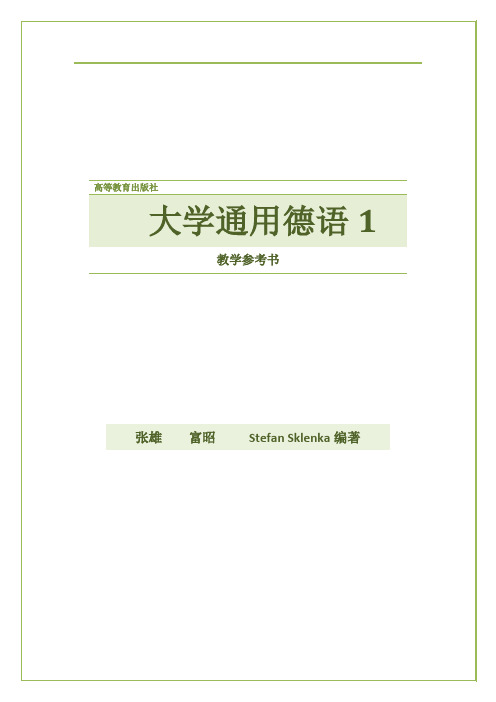 高等教育出版社

大学通用德语 1

教学参考书

张雄 富昭 Stefan Sklenka 编著